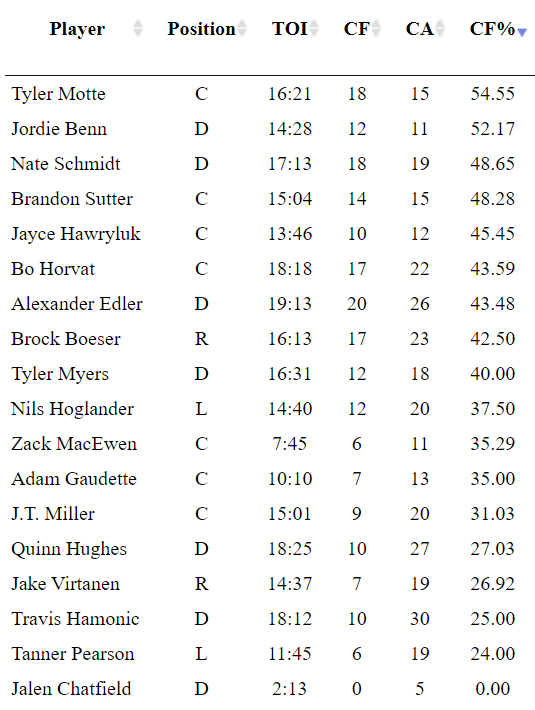 | Player | Position | TOI | CF | CA | CF% |
|---|---|---|---|---|---|
| Tyler Motte | C | 16:21 | 18 | 15 | 54.55 |
| Jordie Benn | D | 14:28 | 12 | 11 | 52.17 |
| Nate Schmidt | D | 17:13 | 18 | 19 | 48.65 |
| Brandon Sutter | C | 15:04 | 14 | 15 | 48.28 |
| Jayce Hawryluk | C | 13:46 | 10 | 12 | 45.45 |
| Bo Horvat | C | 18:18 | 17 | 22 | 43.59 |
| Alexander Edler | D | 19:13 | 20 | 26 | 43.48 |
| Brock Boeser | R | 16:13 | 17 | 23 | 42.50 |
| Tyler Myers | D | 16:31 | 12 | 18 | 40.00 |
| Nils Hoglander | L | 14:40 | 12 | 20 | 37.50 |
| Zack MacEwen | C | 7:45 | 6 | 11 | 35.29 |
| Adam Gaudette | C | 10:10 | 7 | 13 | 35.00 |
| J.T. Miller | C | 15:01 | 9 | 20 | 31.03 |
| Quinn Hughes | D | 18:25 | 10 | 27 | 27.03 |
| Jake Virtanen | R | 14:37 | 7 | 19 | 26.92 |
| Travis Hamonic | D | 18:12 | 10 | 30 | 25.00 |
| Tanner Pearson | L | 11:45 | 6 | 19 | 24.00 |
| Jalen Chatfield | D | 2:13 | 0 | 5 | 0.00 |